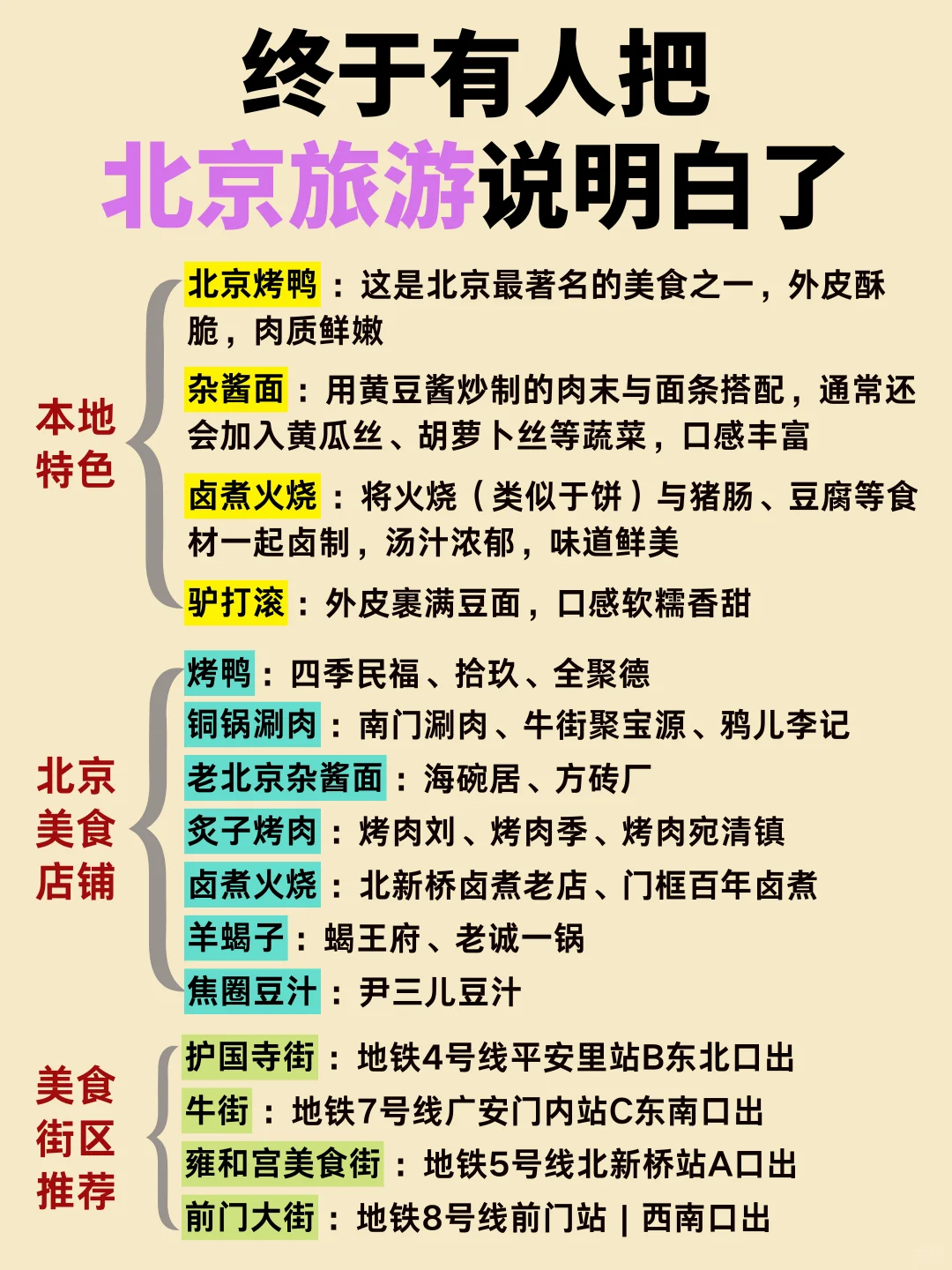 终于有人把
北京旅游说明白了

本地特色

北京烤鸭：这是北京最著名的美食之一，外皮酥脆，肉质鲜嫩

杂酱面：用黄豆酱炒制的肉末与面条搭配，通常还会加入黄瓜丝、胡萝卜丝等蔬菜，口感丰富

卤煮火烧：将火烧（类似于饼）与猪肠、豆腐等食材一起卤制，汤汁浓郁，味道鲜美

驴打滚：外皮裹满豆面，口感软糯香甜

北京美食店铺

烤鸭：四季民福、拾玖、全聚德
铜锅涮肉：南门涮肉、牛街聚宝源、鸦儿李记
老北京杂酱面：海碗居、方砖厂
炙子烤肉：烤肉刘、烤肉季、烤肉宛清镇
卤煮火烧：北新桥卤煮老店、门框百年卤煮
羊蝎子：蝎王府、老诚一锅
焦圈豆汁：尹三儿豆汁

美食街区推荐

护国寺街：地铁4号线平安里站B东北口出
牛街：地铁7号线广安门内站C东南口出
雍和宫美食街：地铁5号线北新桥站A口出
前门大街：地铁8号线前门站 | 西南口出